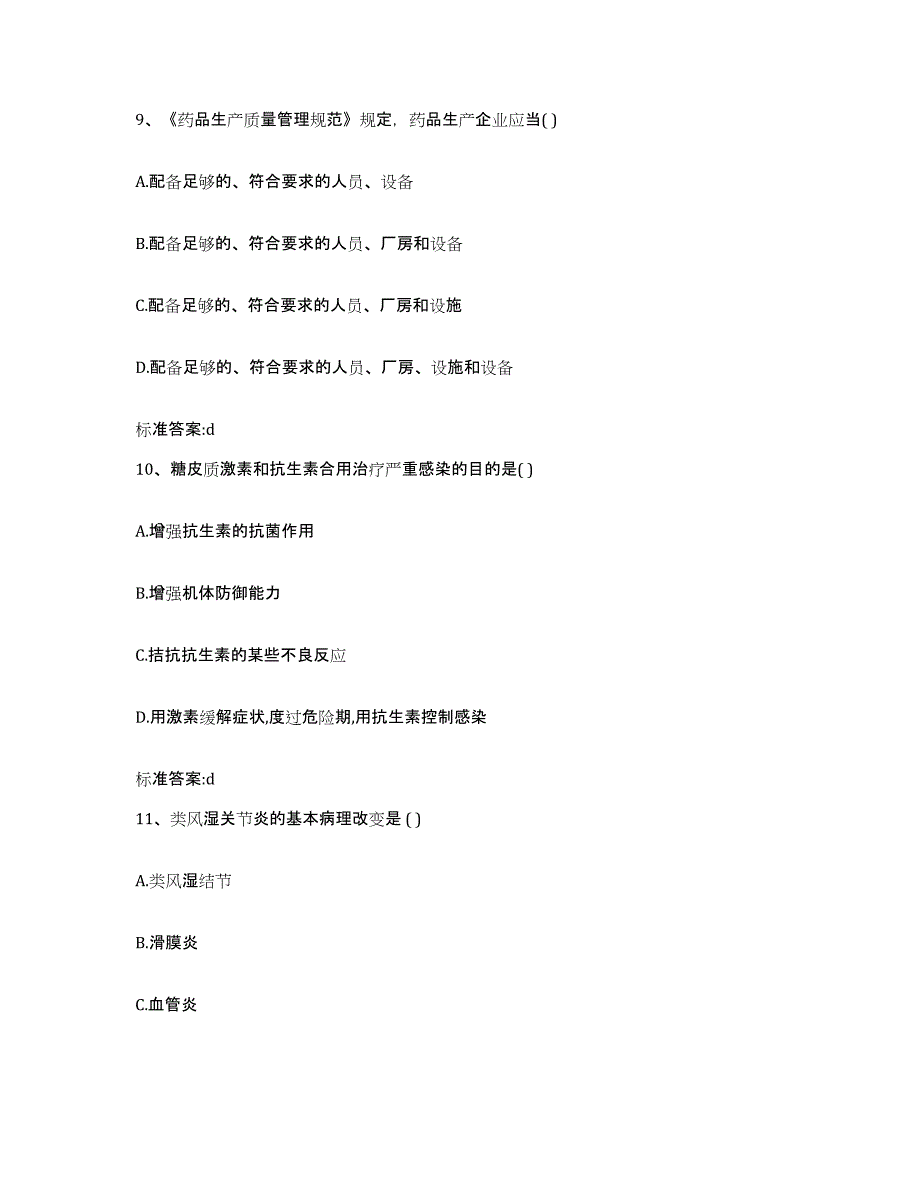 9、《药品生产质量管理规范》规定，药品生产企业应当( )

A.配备足够的、符合要求的人员、设备

B.配备足够的、符合要求的人员、厂房和设备

C.配备足够的、符合要求的人员、厂房和设施

D.配备足够的、符合要求的人员、厂房、设施和设备

标准答案:d

10、糖皮质激素和抗生素合用治疗严重感染的目的是( )

A.增强抗生素的抗菌作用

B.增强机体防御能力

C.拮抗抗生素的某些不良反应

D.用激素缓解症状,度过危险期,用抗生素控制感染

标准答案:d

11、类风湿关节炎的基本病理改变是 ( )

A.类风湿结节

B.滑膜炎

C.血管炎